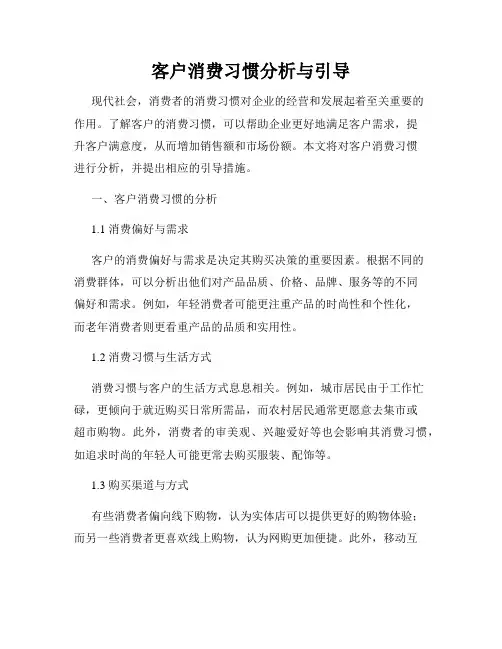 客户消费习惯分析与引导

现代社会，消费者的消费习惯对企业的经营和发展起着至关重要的作用。了解客户的消费习惯，可以帮助企业更好地满足客户需求，提升客户满意度，从而增加销售额和市场份额。本文将对客户消费习惯进行分析，并提出相应的引导措施。

一、客户消费习惯的分析

1.1 消费偏好与需求

客户的消费偏好与需求是决定其购买决策的重要因素。根据不同的消费群体，可以分析出他们对产品品质、价格、品牌、服务等的不同偏好和需求。例如，年轻消费者可能更注重产品的时尚性和个性化，而老年消费者则更看重产品的品质和实用性。

1.2 消费习惯与生活方式

消费习惯与客户的生活方式息息相关。例如，城市居民由于工作忙碌，更倾向于就近购买日常所需品，而农村居民通常更愿意去集市或超市购物。此外，消费者的审美观、兴趣爱好等也会影响其消费习惯，如追求时尚的年轻人可能更常去购买服装、配饰等。

1.3 购买渠道与方式

有些消费者偏向线下购物，认为实体店可以提供更好的购物体验；而另一些消费者更喜欢线上购物，认为网购更加便捷。此外，移动互